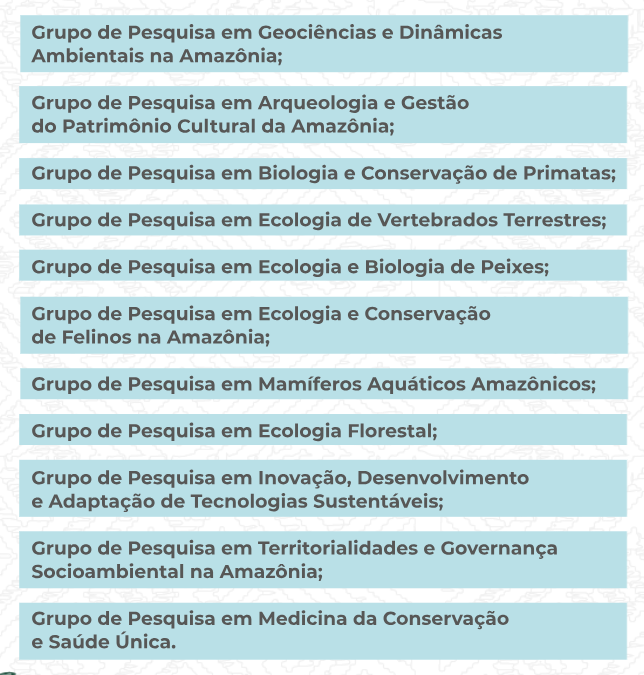 Grupo de Pesquisa em Geociências e Dinâmicas Ambientais na Amazônia;

Grupo de Pesquisa em Arqueologia e Gestão do Patrimônio Cultural da Amazônia;

Grupo de Pesquisa em Biologia e Conservação de Primatas;

Grupo de Pesquisa em Ecologia de Vertebrados Terrestres;

Grupo de Pesquisa em Ecologia e Biologia de Peixes;

Grupo de Pesquisa em Ecologia e Conservação de Felinos na Amazônia;

Grupo de Pesquisa em Mamíferos Aquáticos Amazônicos;

Grupo de Pesquisa em Ecologia Florestal;

Grupo de Pesquisa em Inovação, Desenvolvimento e Adaptação de Tecnologias Sustentáveis;

Grupo de Pesquisa em Territorialidades e Governança Socioambiental na Amazônia;

Grupo de Pesquisa em Medicina da Conservação e Saúde Única.